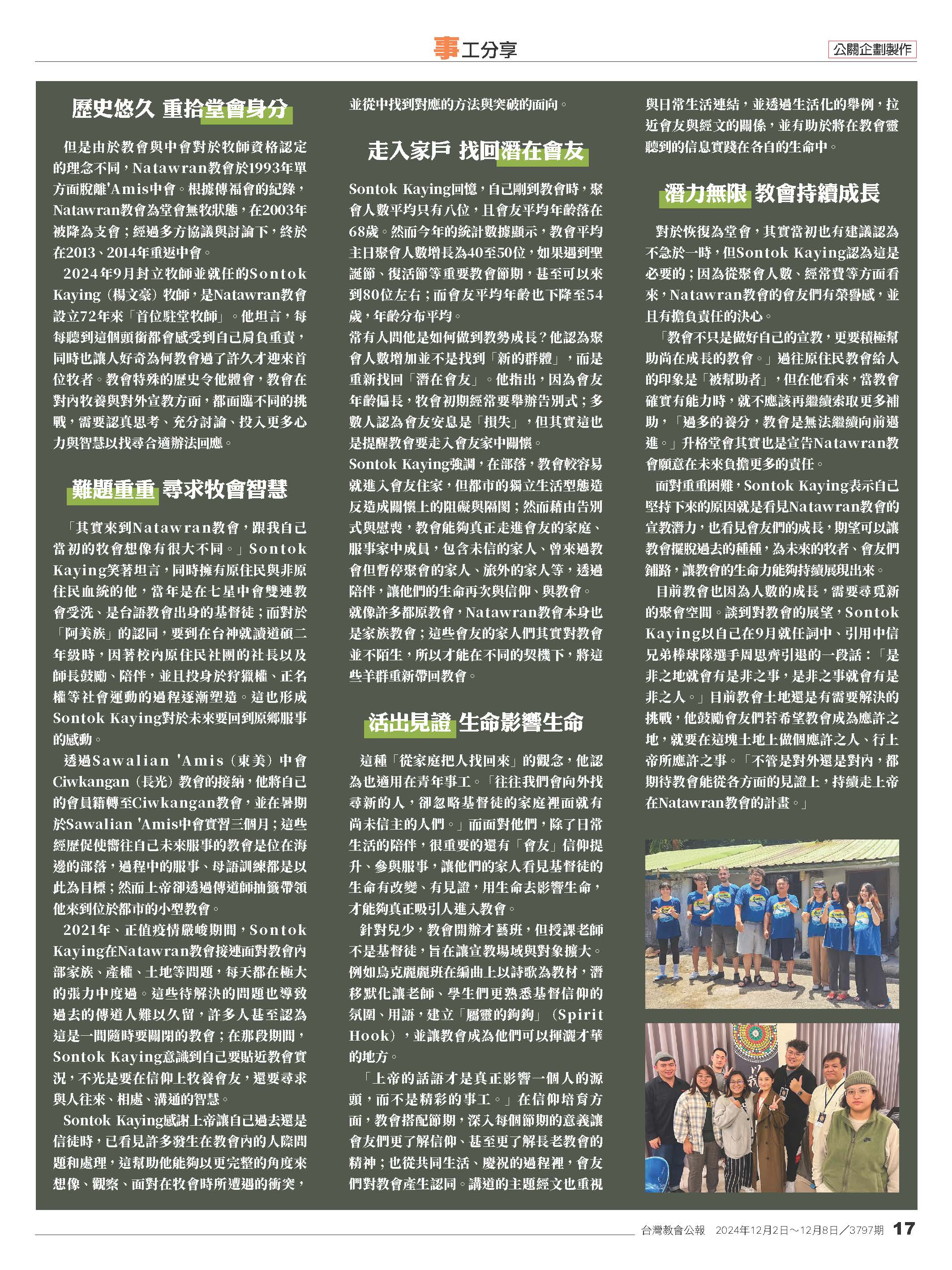 事工分享

公關企劃製作

歷史悠久 重拾堂會身分

但是由於教會與中會對於牧師資格認定的理念不同，Natawran教會於1993年單方面脫離'Amis中會。根據傳福會的紀錄，Natawran教會為堂會無牧狀態，在2003年被降為支會；經過多方協議與討論下，終於在2013、2014年重返中會。

2024年9月封立牧師並就任的Sontok Kaying（楊文豪）牧師，是Natawran教會設立72年來「首位駐堂牧師」。他坦言，每每聽到這個頭銜都會感受到自己肩負重責，同時也讓人好奇為何教會過了許久才迎來首位牧者。教會特殊的歷史令他體會，教會在對內牧養與對外宣教方面，都面臨不同的挑戰，需要認真思考、充分討論、投入更多心力與智慧以找尋合適辦法回應。

難題重重 尋求牧會智慧

「其實來到Natawran教會，跟我自己當初的牧會想像有很大不同。」Sontok Kaying笑著坦言，同時擁有原住民與非原住民血統的他，當年是在七星中會雙連教會受洗、是台語教會出身的基督徒；而對於「阿美族」的認同，要到在台神就讀道碩二年級時，因著校內原住民社團的社長以及師長鼓勵、陪伴，並且投身於狩獵權、正名權等社會運動的過程逐漸塑造。這也形成Sontok Kaying對於未來要回到原鄉服事的感動。

透過Sawalian 'Amis（東美）中會Ciwkangan（長光）教會的接納，他將自己的會員籍轉至Ciwkangan教會，並在暑期於Sawalian 'Amis中會實習三個月；這些經歷促使嚮往自己未來服事的教會是位在海邊的部落，過程中的服事、母語訓練都是以此為目標；然而上帝卻透過傳道師抽籤帶領他來到位於都市的小型教會。

2021年、正值疫情嚴峻期間，Sontok Kaying在Natawran教會接連面對教會內部家族、產權、土地等問題，每天都在極大的張力中度過。這些待解決的問題也導致過去的傳道人難以久留，許多人甚至認為這是一間隨時要關閉的教會；在那段期間，Sontok Kaying意識到自己要貼近教會實況，不光是要在信仰上牧養會友，還要尋求與人往來、相處、溝通的智慧。

Sontok Kaying感謝上帝讓自己過去還是信徒時，已看見許多發生在教會內的人際問題和處理，這幫助他能夠以更完整的角度來想像、觀察、面對在牧會時所遭遇的衝突，並從中找到對應的方法與突破的面向。

走入家戶 找回潛在會友

Sontok Kaying回憶，自己剛到教會時，聚會人數平均只有八位，且會友平均年齡落在68歲。然而今年的統計數據顯示，教會平均主日聚會人數增長為40至50位，如果遇到聖誕節、復活節等重要教會節期，甚至可以來到80位左右；而會友平均年齡也下降至54歲，年齡分布平均。

常有人問他是如何做到教勢成長？他認為聚會人數增加並不是找到「新的群體」，而是重新找回「潛在會友」。他指出，因為會友年齡偏長，牧會初期經常要舉辦告別式；多數人認為會友安息是「損失」，但其實這也是提醒教會要走入會友家中關懷。

Sontok Kaying強調，在部落，教會較容易就進入會友住家，但都市的獨立生活型態造反造成關懷上的阻礙與隔閡；然而藉由告別式與慰喪，教會能夠真正走進會友的家庭、服事家中成員，包含未信的家人、曾來過教會但暫停聚會的家人、旅外的家人等，透過陪伴，讓他們的生命再次與信仰、與教會。

就像許多都原教會，Natawran教會本身也是家族教會；這些會友的家人們其實對教會並不陌生，所以才能在不同的契機下，將這些羊群重新帶回教會。

活出見證 生命影響生命

這種「從家庭把人找回來」的觀念，他認為也適用在青年事工。「往往我們會向外找尋新的人，卻忽略基督徒的家庭裡面就有尚未信主的人們。」而面對他們，除了日常生活的陪伴，很重要的還有「會友」信仰提升、參與服事，讓他們的家人看見基督徒的生命有改變、有見證，用生命去影響生命，才能夠真正吸引人進入教會。

針對兒少，教會開辦才藝班，但授課老師不是基督徒，旨在讓宣教場域與對象擴大。例如烏克麗麗班在編曲上以詩歌為教材，潛移默化讓老師、學生們更熟悉基督信仰的氛圍、用語，建立「屬靈的鉤鉤」（Spirit Hook），並讓教會成為他們可以揮灑才華的地方。

「上帝的話語才是真正影響一個人的源頭，而不是精彩的事工。」在信仰培育方面，教會搭配節期，深入每個節期的意義讓會友們更了解信仰、甚至更了解長老教會的精神；也從共同生活、慶祝的過程裡，會友們對教會產生認同。講道的主題經文也重視與日常生活連結，並透過生活化的舉例，拉近會友與經文的關係，並有助於將在教會靈聽到的信息實踐在各自的生命中。

潛力無限 教會持續成長

對於恢復為堂會，其實當初也有建議認為不急於一時，但Sontok Kaying認為這是必要的；因為從聚會人數、經常費等方面看來，Natawran教會的會友們有榮譽感，並且有擔負責任的決心。

「教會不只是做好自己的宣教，更要積極幫助尚在成長的教會。」過往原住民教會給人的印象是「被幫助者」，但在他看來，當教會確實有能力時，就不應該再繼續索取更多補助，「過多的養分，教會是無法繼續向前邁進。」升格堂會其實也是宣告Natawran教會願意在未來負擔更多的責任。

面對重重困難，Sontok Kaying表示自己堅持下來的原因就是看見Natawran教會的宣教潛力，也看見會友們的成長，期望可以讓教會擺脫過去的種種，為未來的牧者、會友們鋪路，讓教會的生命力能夠持續展現出來。

目前教會也因為人數的成長，需要尋覓新的聚會空間。談到對教會的展望，Sontok Kaying以自己在9月就任詞中、引用中信兄弟棒球隊選手周思齊引退的一段話：「是非之地就會有是非之事，是非之事就會有是非之人。」目前教會土地還是有需要解決的挑戰，他鼓勵會友們若希望教會成為應許之地，就要在這塊土地上做個應許之人、行上帝所應許之事。「不管是對外還是對內，都期待教會能從各方面的見證上，持續走上帝在Natawran教會的計畫。」

台灣教會公報 2024年12月2日～12月8日／3797期 17